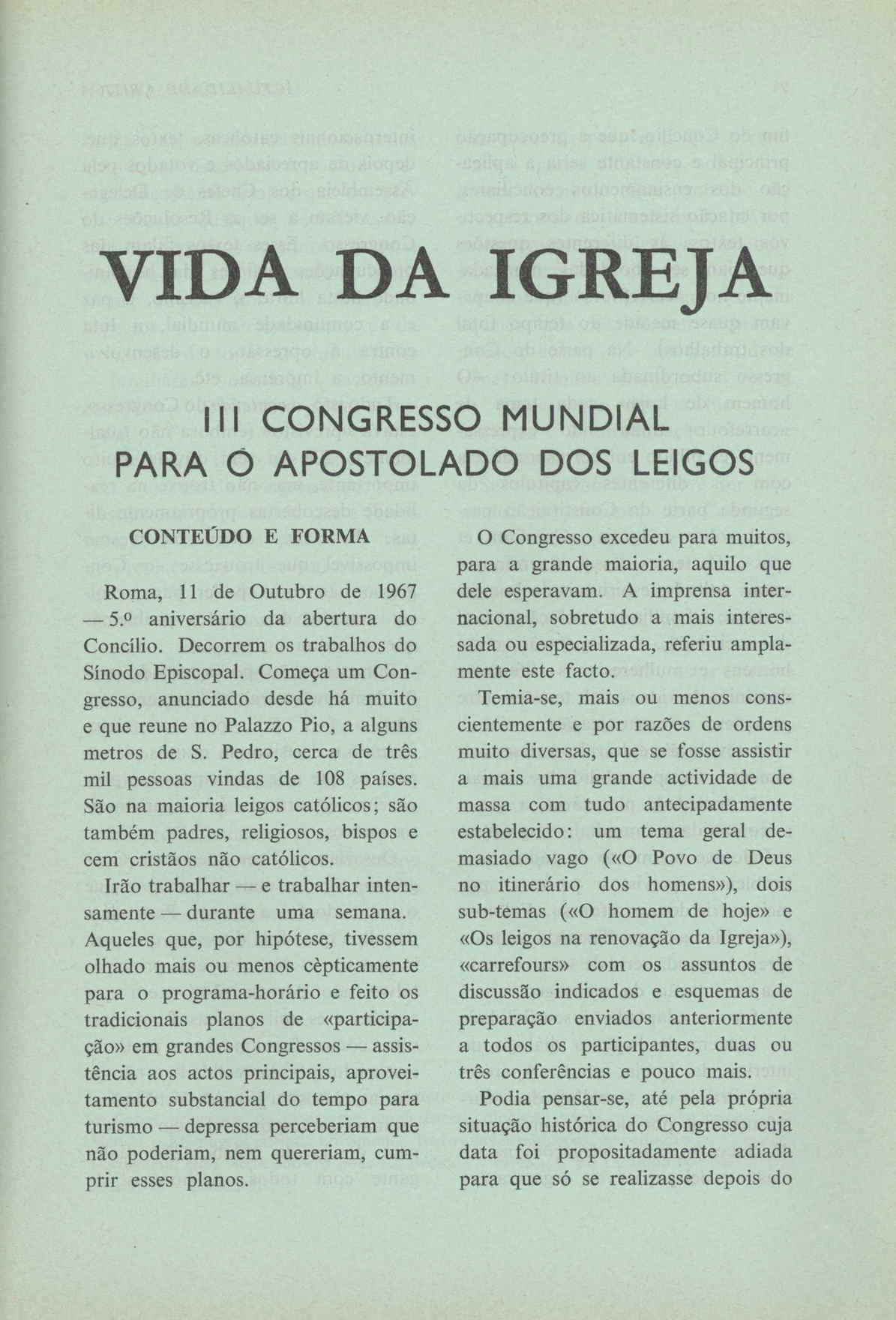 VIDA DA IGREJA

III CONGRESSO MUNDIAL PARA O APOSTOLADO DOS LEIGOS

CONTEÚDO E FORMA

Roma, 11 de Outubro de 1967 — 5.º aniversário da abertura do Concílio. Decorrem os trabalhos do Sínodo Episcopal. Começa um Congresso, anunciado desde há muito e que reune no Palazzo Pio, a alguns metros de S. Pedro, cerca de três mil pessoas vindas de 108 países. São na maioria leigos católicos; são também padres, religiosos, bispos e cem cristãos não católicos.

Irão trabalhar — e trabalhar intensamente — durante uma semana. Aqueles que, por hipótese, tivessem olhado mais ou menos cèpticamente para o programa-horário e feito os tradicionais planos de «participação» em grandes Congressos — assistência aos actos principais, aproveitamento substancial do tempo para turismo — depressa perceberiam que não poderiam, nem quereriam, cumprir esses planos.

O Congresso excedeu para muitos, para a grande maioria, aquilo que dele esperavam. A imprensa internacional, sobretudo a mais interessada ou especializada, referiu amplamente este facto.

Temia-se, mais ou menos conscientemente e por razões de ordens muito diversas, que se fosse assistir a mais uma grande actividade de massa com tudo antecipadamente estabelecido: um tema geral demasiado vago («O Povo de Deus no itinerário dos homens»), dois sub-temas («O homem de hoje» e «Os leigos na renovação da Igreja»), «carrefours» com os assuntos de discussão indicados e esquemas de preparação enviados anteriormente a todos os participantes, duas ou três conferências e pouco mais.

Podia pensar-se, até pela própria situação histórica do Congresso cuja data foi propositadamente adiada para que só se realizasse depois do